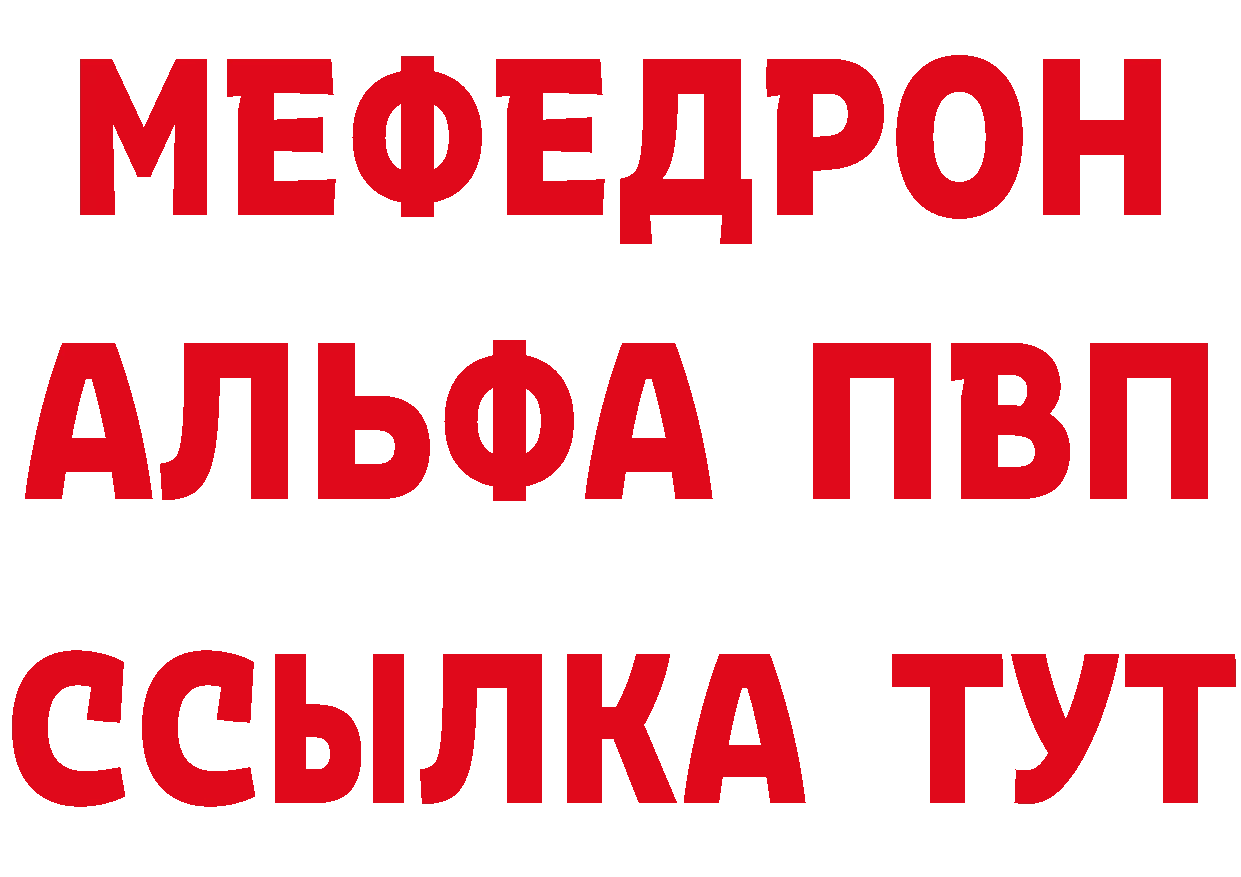 МЕФЕДРОН
АЛЬФА ПВП
ССЫЛКА ТУТ